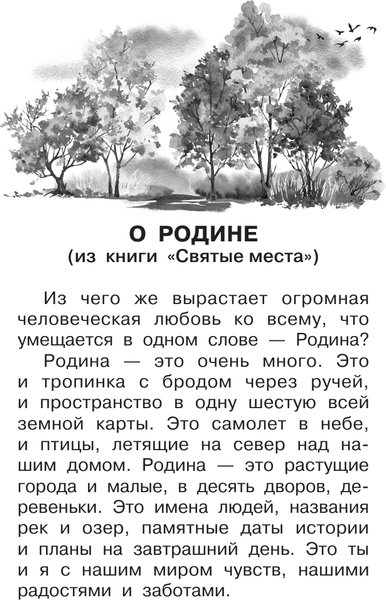 О РОДИНЕ
(из книги «Святые места»)

Из чего же вырастает огромная человеческая любовь ко всему, что умещается в одном слове — Родина?

Родина — это очень много. Это и тропинка с бродом через ручей, и пространство в одну шестую всей земной карты. Это самолет в небе, и птицы, летящие на север над нашим домом. Родина — это растущие города и малые, в десять дворов, деревеньки. Это имена людей, названия рек и озер, памятные даты истории и планы на завтрашний день. Это ты и я с нашим миром чувств, нашими радостями и заботами.